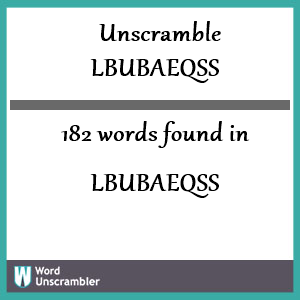 Unscramble
LBUBAEQSS

182 words found in

LBUBAEQSS

W Word
Unscrambler